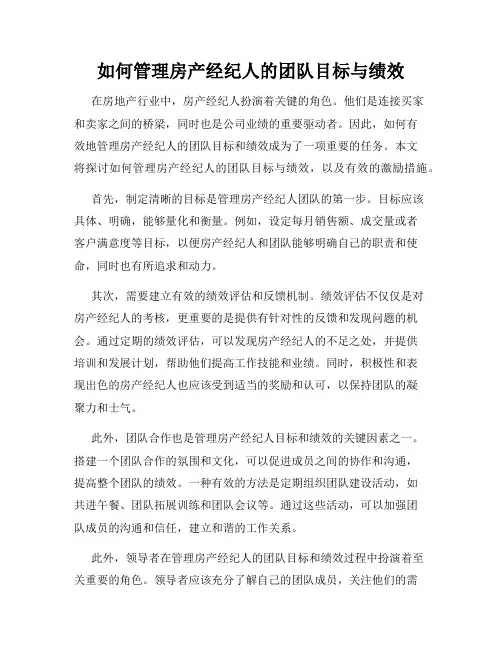 如何管理房产经纪人的团队目标与绩效

在房地产行业中，房产经纪人扮演着关键的角色。他们是连接买家和卖家之间的桥梁，同时也是公司业绩的重要驱动者。因此，如何有效地管理房产经纪人的团队目标和绩效成为了一项重要的任务。本文将探讨如何管理房产经纪人的团队目标与绩效，以及有效的激励措施。

首先，制定清晰的目标是管理房产经纪人团队的第一步。目标应该具体、明确，能够量化和衡量。例如，设定每月销售额、成交量或者客户满意度等目标，以便房产经纪人和团队能够明确自己的职责和使命，同时也有所追求和动力。

其次，需要建立有效的绩效评估和反馈机制。绩效评估不仅仅是对房产经纪人的考核，更重要的是提供有针对性的反馈和发现问题的机会。通过定期的绩效评估，可以发现房产经纪人的不足之处，并提供培训和发展计划，帮助他们提高工作技能和业绩。同时，积极性和表现出色的房产经纪人也应该受到适当的奖励和认可，以保持团队的凝聚力和士气。

此外，团队合作也是管理房产经纪人目标和绩效的关键因素之一。搭建一个团队合作的氛围和文化，可以促进成员之间的协作和沟通，提高整个团队的绩效。一种有效的方法是定期组织团队建设活动，如共进午餐、团队拓展训练和团队会议等。通过这些活动，可以加强团队成员的沟通和信任，建立和谐的工作关系。

此外，领导者在管理房产经纪人的团队目标和绩效过程中扮演着至关重要的角色。领导者应该充分了解自己的团队成员，关注他们的需